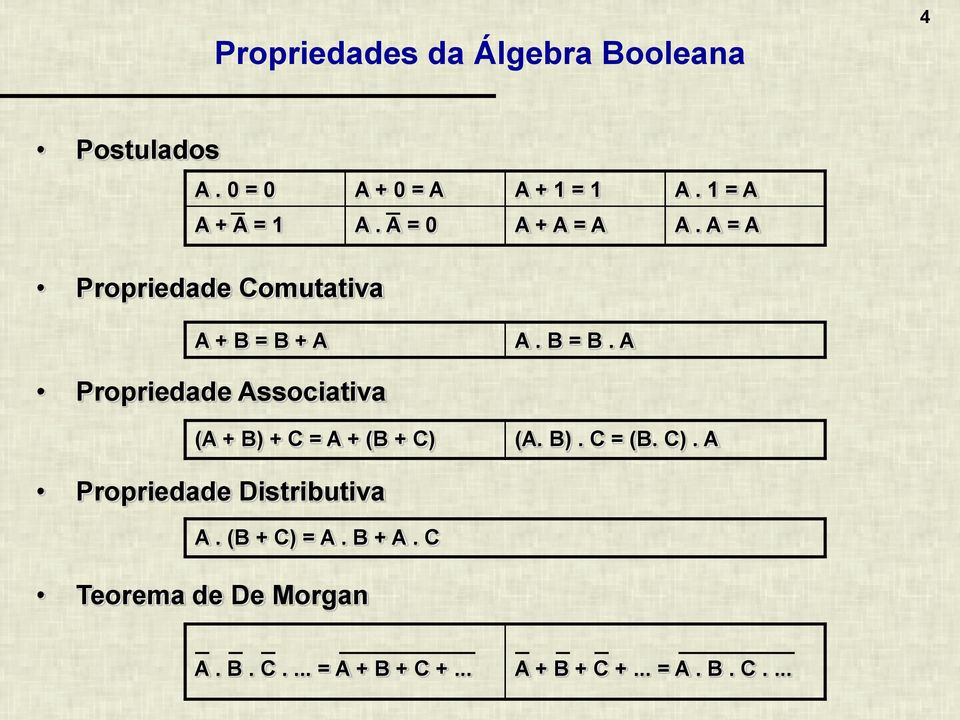 4

Propriedades da Álgebra Booleana

• Postulados

| $A . 0 = 0$ | $A + 0 = A$ | $A + 1 = 1$ | $A . 1 = A$ |
|---|---|---|---|
| $A + \overline{A} = 1$ | $A . \overline{A} = 0$ | $A + A = A$ | $A . A = A$ |

• Propriedade Comutativa

| $A + B = B + A$ | $A . B = B . A$ |
|---|---|

• Propriedade Associativa

| $(A + B) + C = A + (B + C)$ | $(A. B) . C = (B. C) . A$ |
|---|---|

• Propriedade Distributiva

| $A . (B + C) = A . B + A . C$ |
|---|

• Teorema de De Morgan

| $\overline{A} . \overline{B} . \overline{C} . ... = \overline{A + B + C + ...}$ | $\overline{A} + \overline{B} + \overline{C} + ... = \overline{A . B . C . ...}$ |
|---|---|